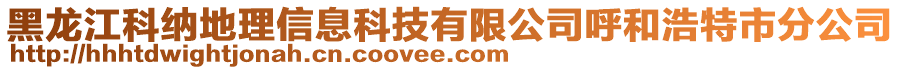 黑龙江科纳地理信息科技有限公司呼和浩特市分公司
http://hhhtdwightjonah.cn.coovee.com